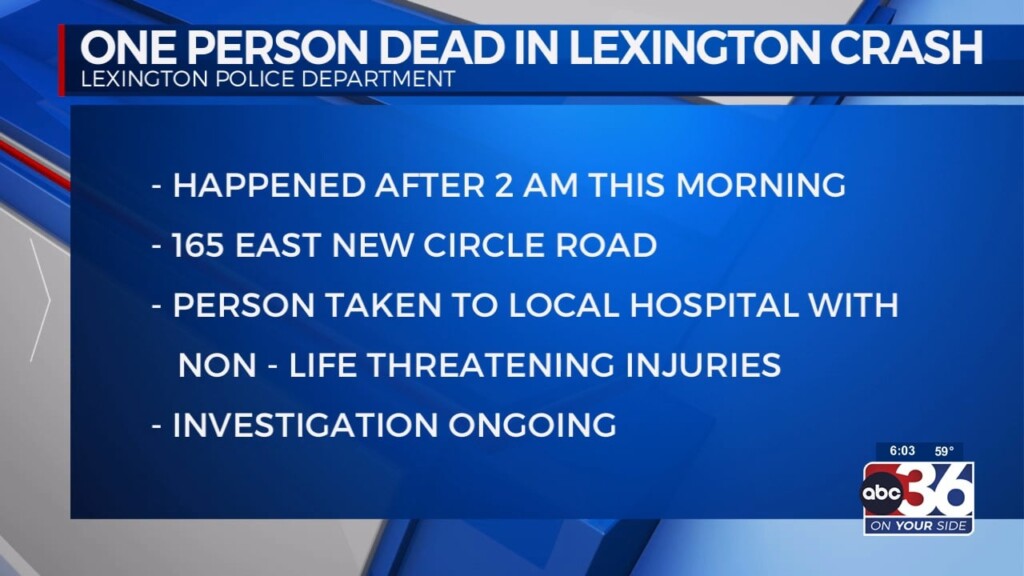 ONE PERSON DEAD IN LEXINGTON CRASH
LEXINGTON POLICE DEPARTMENT

- HAPPENED AFTER 2 AM THIS MORNING
- 165 EAST NEW CIRCLE ROAD
- PERSON TAKEN TO LOCAL HOSPITAL WITH NON - LIFE THREATENING INJURIES
- INVESTIGATION ONGOING

6:03 59°
abc 36
ON YOUR SIDE